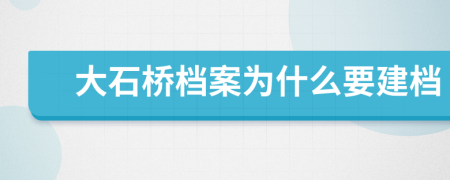 大石桥档案为什么要建档